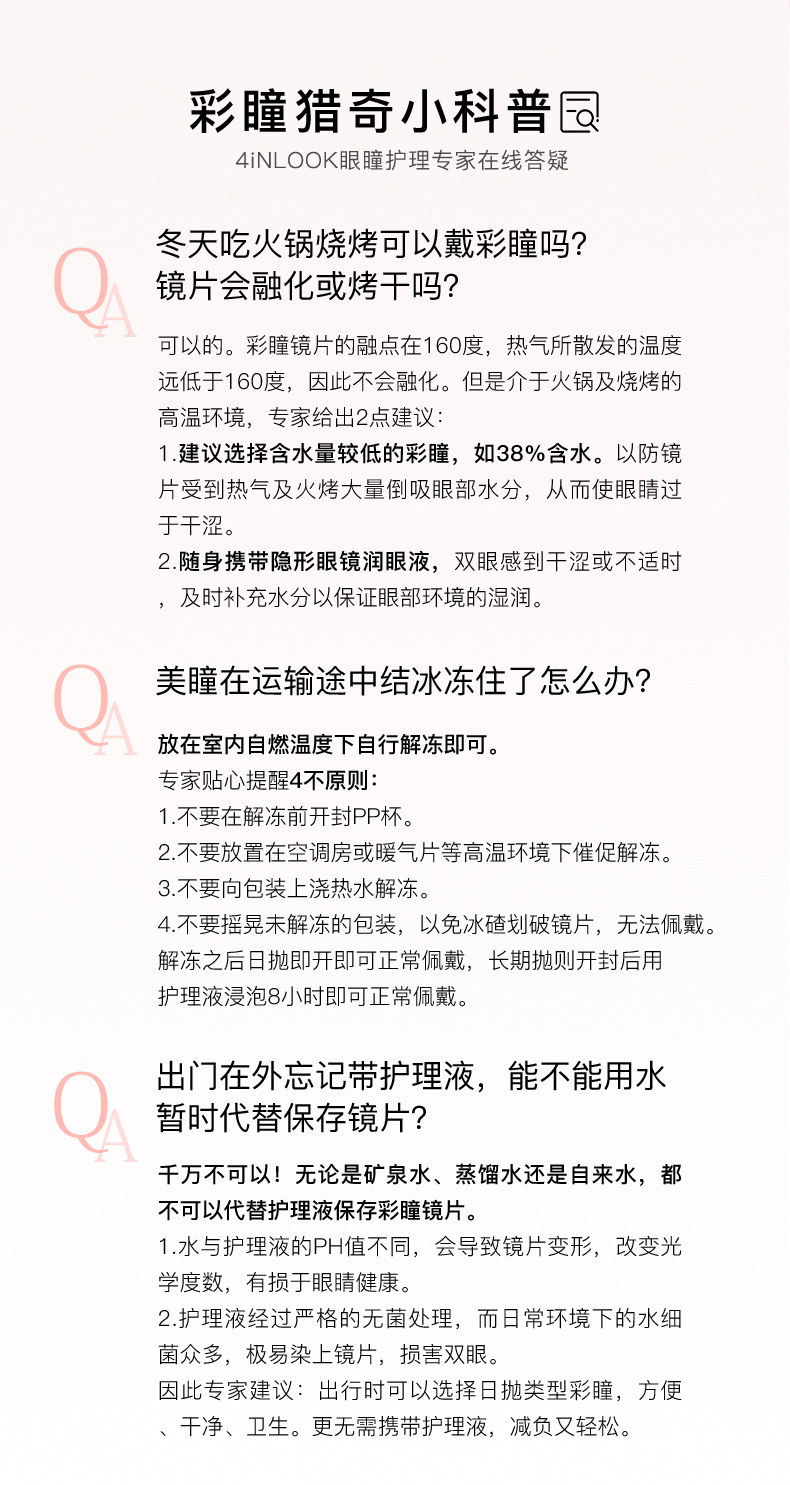 彩瞳猎奇小科普

4iNLOOK眼瞳护理专家在线答疑

QA

冬天吃火锅烧烤可以戴彩瞳吗？镜片会融化或烤干吗？

可以的。彩瞳镜片的融点在160度，热气所散发的温度远低于160度，因此不会融化。但是介于火锅及烧烤的高温环境，专家给出2点建议：

1.建议选择含水量较低的彩瞳，如38%含水。以防镜片受到热气及火烤大量倒吸眼部水分，从而使眼睛过于干涩。

2.随身携带隐形眼镜润眼液，双眼感到干涩或不适时，及时补充水分以保证眼部环境的湿润。

QA

美瞳在运输途中结冰冻住了怎么办？

放在室内自燃温度下自行解冻即可。

专家贴心提醒4不原则：

1.不要在解冻前开封PP杯。

2.不要放置在空调房或暖气片等高温环境下催促解冻。

3.不要向包装上浇热水解冻。

4.不要摇晃未解冻的包装，以免冰碴划破镜片，无法佩戴。

解冻之后日抛即开即可正常佩戴，长期抛则开封后用护理液浸泡8小时即可正常佩戴。

QA

出门在外忘记带护理液，能不能用水暂时代替保存镜片？

千万不可以！无论是矿泉水、蒸馏水还是自来水，都不可以代替护理液保存彩瞳镜片。

1.水与护理液的PH值不同，会导致镜片变形，改变光学度数，有损于眼睛健康。

2.护理液经过严格的无菌处理，而日常环境下的水细菌众多，极易染上镜片，损害双眼。

因此专家建议：出行时可以选择日抛类型彩瞳，方便、干净、卫生。更无需携带护理液，减负又轻松。